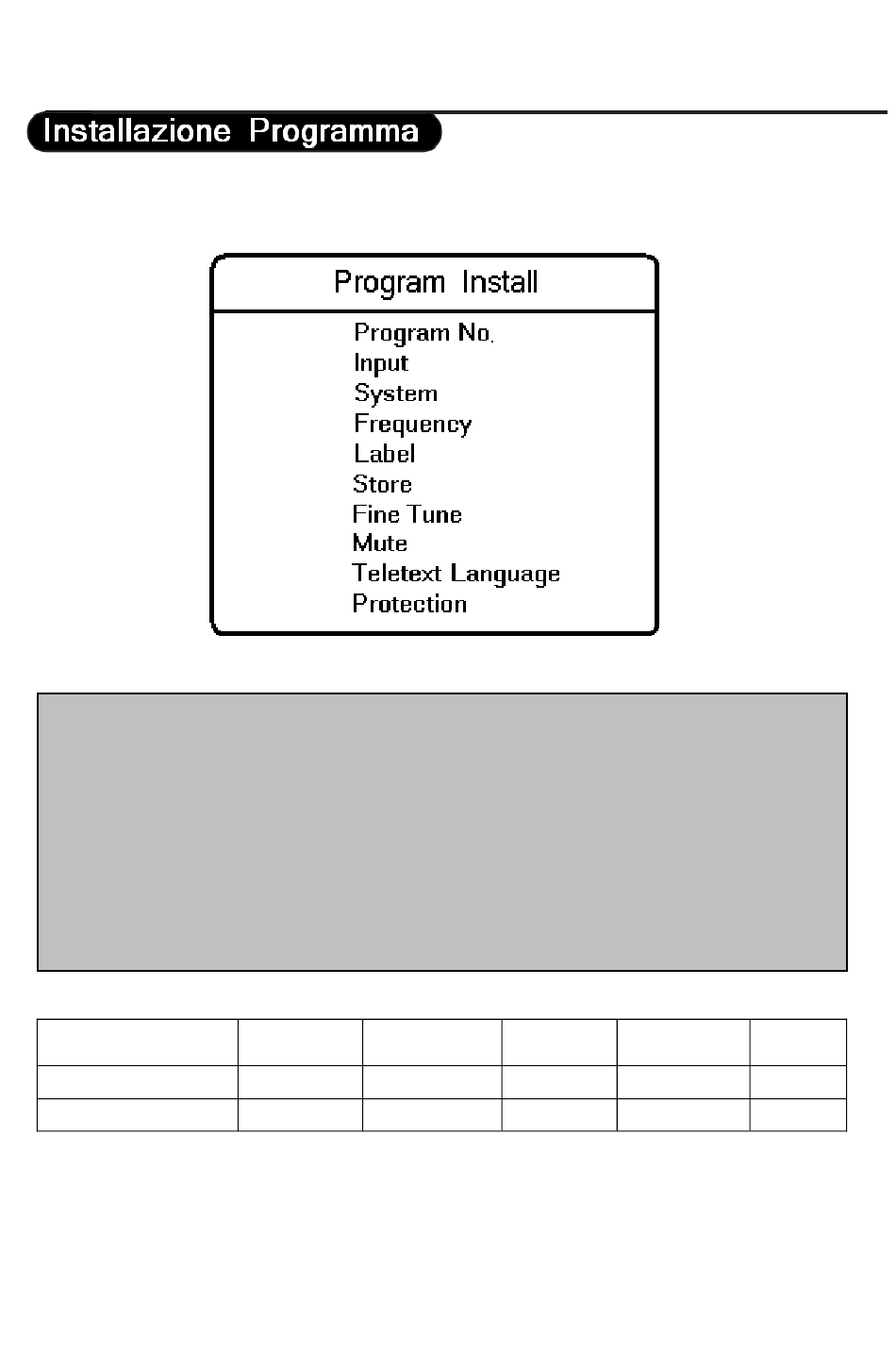 Installazione Programma

Program Install

Program No.
Input
System
Frequency
Label
Store
Fine Tune
Mute
Teletext Language
Protection